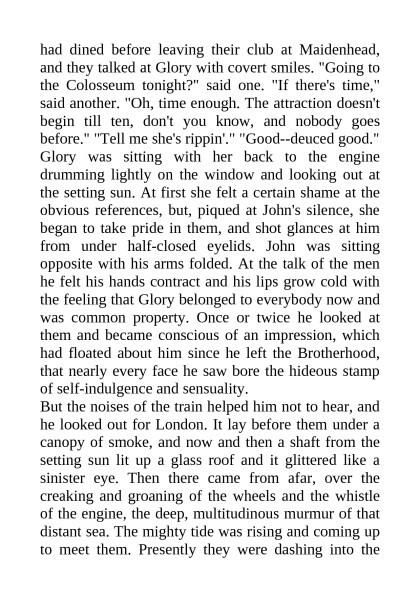 had dined before leaving their club at Maidenhead, and they talked at Glory with covert smiles. "Going to the Colosseum tonight?" said one. "If there's time," said another. "Oh, time enough. The attraction doesn't begin till ten, don't you know, and nobody goes before." "Tell me she's rippin'." "Good--deuced good." Glory was sitting with her back to the engine drumming lightly on the window and looking out at the setting sun. At first she felt a certain shame at the obvious references, but, piqued at John's silence, she began to take pride in them, and shot glances at him from under half-closed eyelids. John was sitting opposite with his arms folded. At the talk of the men he felt his hands contract and his lips grow cold with the feeling that Glory belonged to everybody now and was common property. Once or twice he looked at them and became conscious of an impression, which had floated about him since he left the Brotherhood, that nearly every face he saw bore the hideous stamp of self-indulgence and sensuality.
But the noises of the train helped him not to hear, and he looked out for London. It lay before them under a canopy of smoke, and now and then a shaft from the setting sun lit up a glass roof and it glittered like a sinister eye. Then there came from afar, over the creaking and groaning of the wheels and the whistle of the engine, the deep, multitudinous murmur of that distant sea. The mighty tide was rising and coming up to meet them. Presently they were dashing into the